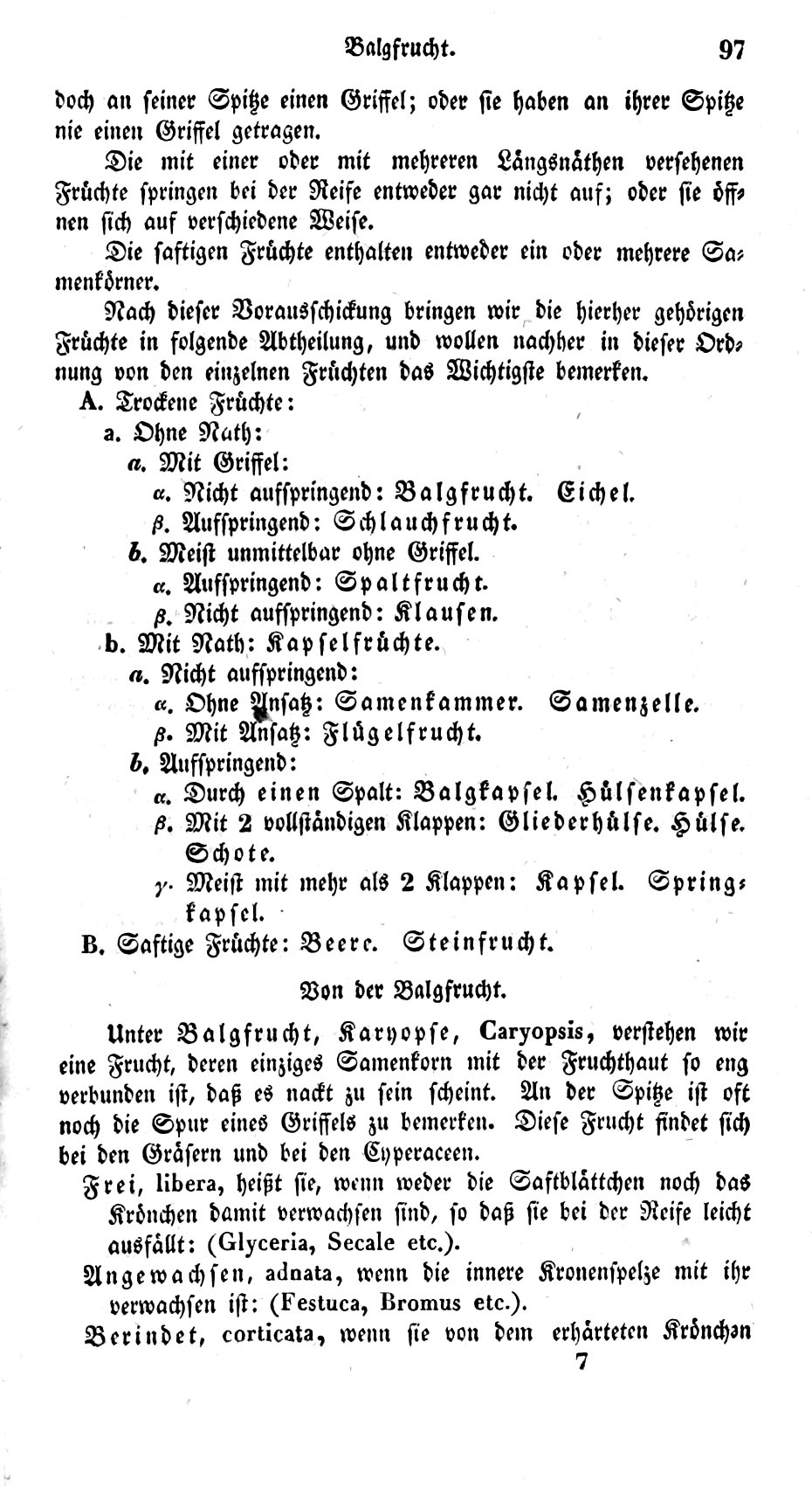 Balgfrucht. 97

doch an seiner Spitze einen Griffel; oder sie haben an ihrer Spitze nie einen Griffel getragen.

Die mit einer oder mit mehreren Längsnäthen versehenen Früchte springen bei der Reife entweder gar nicht auf; oder sie öffnen sich auf verschiedene Weise.

Die saftigen Früchte enthalten entweder ein oder mehrere Samenkörner.

Nach dieser Vorausschickung bringen wir die hierher gehörigen Früchte in folgende Abtheilung, und wollen nachher in dieser Ordnung von den einzelnen Früchten das Wichtigste bemerken.

A. Trockene Früchte:
a. Ohne Nath:
a. Mit Griffel:
α. Nicht aufspringend: Balgfrucht. Eichel.
β. Aufspringend: Schlauchfrucht.
b. Meist unmittelbar ohne Griffel.
α. Aufspringend: Spaltfrucht.
β. Nicht aufspringend: Klausen.
b. Mit Nath: Kapselfrüchte.
a. Nicht aufspringend:
α. Ohne Ansatz: Samenkammer. Samenzelle.
β. Mit Ansatz: Flügelfrucht.
b. Aufspringend:
α. Durch einen Spalt: Balgkapsel. Hülsenkapsel.
β. Mit 2 vollständigen Klappen: Gliederhülse. Hülse. Schote.
γ. Meist mit mehr als 2 Klappen: Kapsel. Springkapsel.
B. Saftige Früchte: Beere. Steinfrucht.

Von der Balgfrucht.

Unter Balgfrucht, Karyopse, Caryopsis, verstehen wir eine Frucht, deren einziges Samenkorn mit der Fruchthaut so eng verbunden ist, daß es nackt zu sein scheint. An der Spitze ist oft noch die Spur eines Griffels zu bemerken. Diese Frucht findet sich bei den Gräsern und bei den Cyperaceen.

Frei, libera, heißt sie, wenn weder die Saftblättchen noch das Krönchen damit verwachsen sind, so daß sie bei der Reife leicht ausfällt: (Glyceria, Secale etc.).

Angewachsen, adnata, wenn die innere Kronenspelze mit ihr verwachsen ist: (Festuca, Bromus etc.).

Berindet, corticata, wenn sie von dem erhärteten Krönchen

7